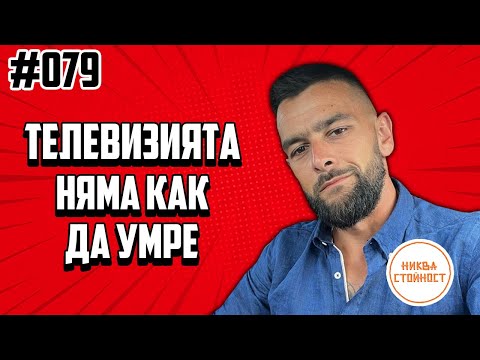 #079

ТЕЛЕВИЗИЯТА НЯМА КАК ДА УМРЕ

НИКВА СТОЙНОСТ